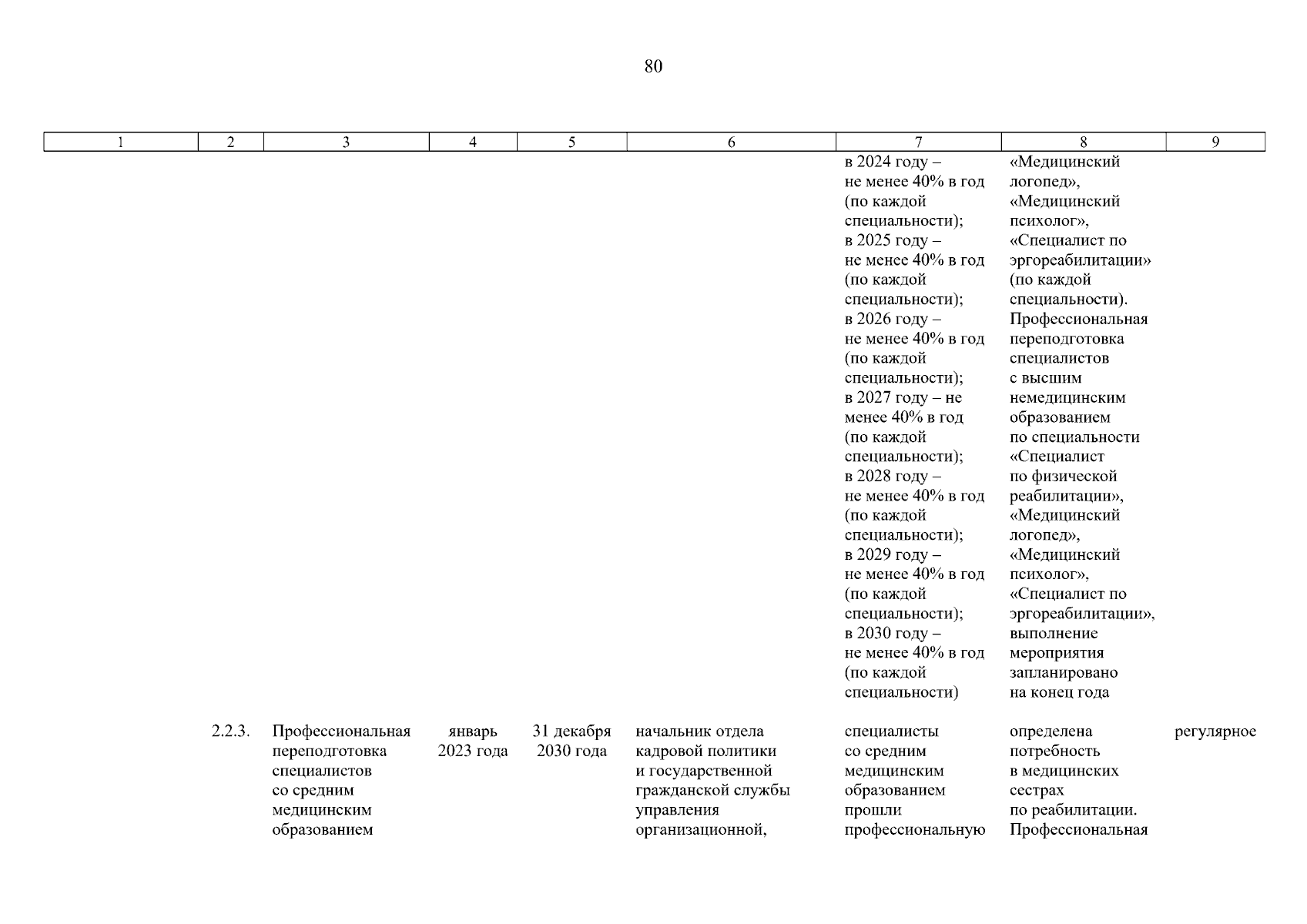 80

| 1 | 2 | 3 | 4 | 5 | 6 | 7 | 8 | 9 |
|---|---|---|---|---|---|---|---|---|
|  |  |  |  |  |  | в 2024 году – не менее 40% в год (по каждой специальности); в 2025 году – не менее 40% в год (по каждой специальности); в 2026 году – не менее 40% в год (по каждой специальности); в 2027 году – не менее 40% в год (по каждой специальности); в 2028 году – не менее 40% в год (по каждой специальности); в 2029 году – не менее 40% в год (по каждой специальности); в 2030 году – не менее 40% в год (по каждой специальности) | «Медицинский логопед», «Медицинский психолог», «Специалист по эргореабилитации» (по каждой специальности). Профессиональная переподготовка специалистов с высшим немедицинским образованием по специальности «Специалист по физической реабилитации», «Медицинский логопед», «Медицинский психолог», «Специалист по эргореабилитации», выполнение мероприятия запланировано на конец года |  |
|  | 2.2.3. | Профессиональная переподготовка специалистов со средним медицинским образованием | январь 2023 года | 31 декабря 2030 года | начальник отдела кадровой политики и государственной гражданской службы управления организационной, | специалисты со средним медицинским образованием прошли профессиональную | определена потребность в медицинских сестрах по реабилитации. Профессиональная | регулярное |